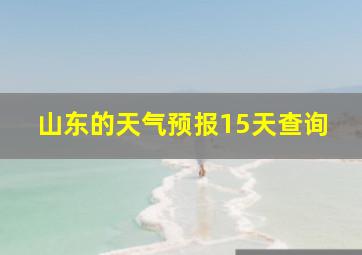 山东的天气预报15天查询